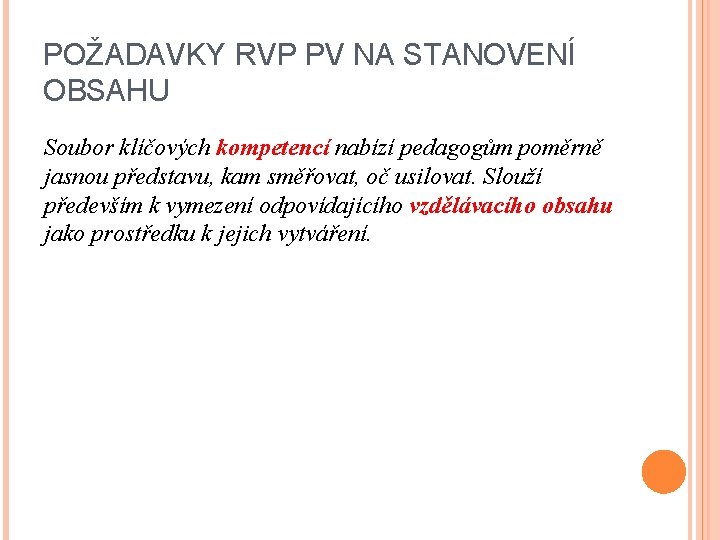 POŽADAVKY RVP PV NA STANOVENÍ OBSAHU

Soubor klíčových kompetencí nabízí pedagogům poměrně jasnou představu, kam směřovat, oč usilovat. Slouží především k vymezení odpovídajícího vzdělávacího obsahu jako prostředku k jejich vytváření.